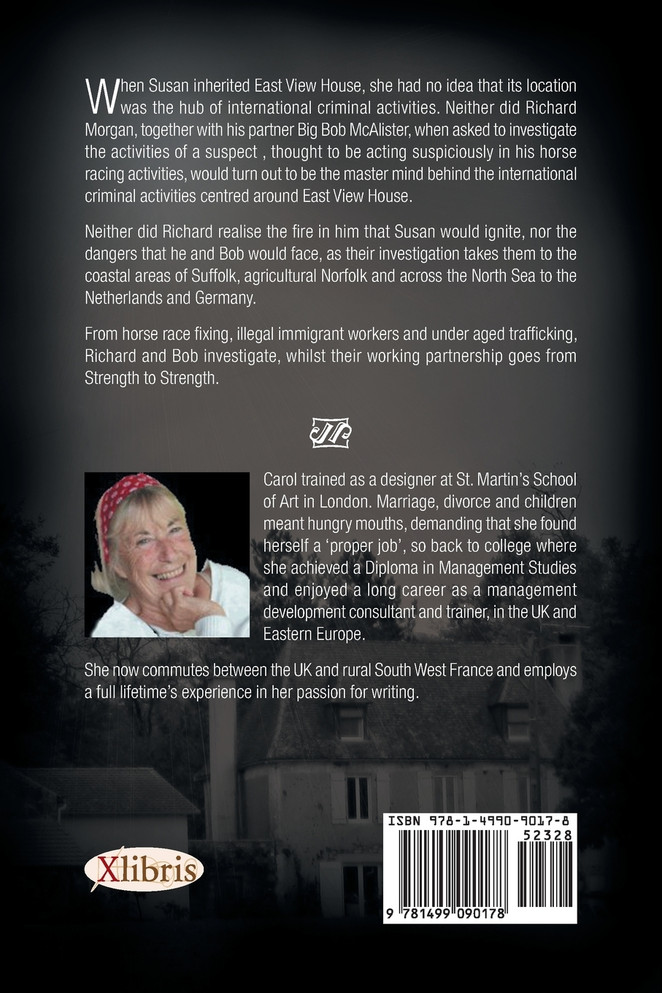 When Susan inherited East View House, she had no idea that its location was the hub of international criminal activities. Neither did Richard Morgan, together with his partner Big Bob McAlister, when asked to investigate the activities of a suspect , thought to be acting suspiciously in his horse racing activities, would turn out to be the master mind behind the international criminal activities centred around East View House.

Neither did Richard realise the fire in him that Susan would ignite, nor the dangers that he and Bob would face, as their investigation takes them to the coastal areas of Suffolk, agricultural Norfolk and across the North Sea to the Netherlands and Germany.

From horse race fixing, illegal immigrant workers and under aged trafficking, Richard and Bob investigate, whilst their working partnership goes from Strength to Strength.

Carol trained as a designer at St. Martin's School of Art in London. Marriage, divorce and children meant hungry mouths, demanding that she found herself a 'proper job', so back to college where she achieved a Diploma in Management Studies and enjoyed a long career as a management development consultant and trainer, in the UK and Eastern Europe.

She now commutes between the UK and rural South West France and employs a full lifetime's experience in her passion for writing.

Xlibris

ISBN 978-1-4990-9017-8
52328
9 781499 090178